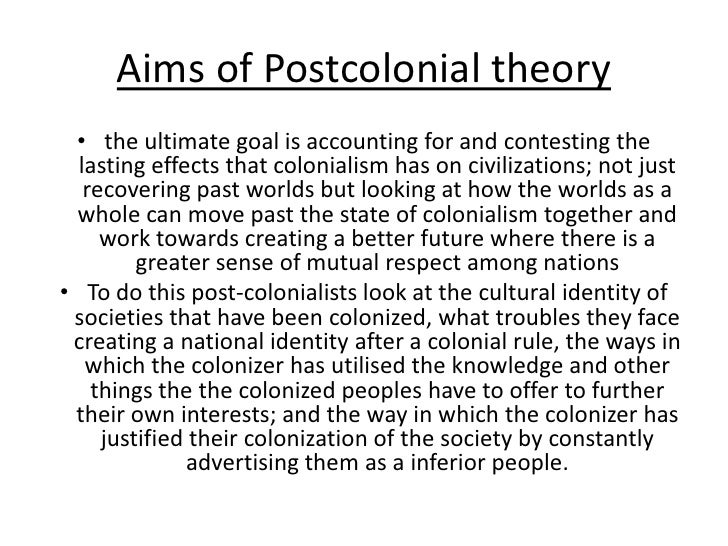 Aims of Postcolonial theory

• the ultimate goal is accounting for and contesting the lasting effects that colonialism has on civilizations; not just recovering past worlds but looking at how the worlds as a whole can move past the state of colonialism together and work towards creating a better future where there is a greater sense of mutual respect among nations

• To do this post-colonialists look at the cultural identity of societies that have been colonized, what troubles they face creating a national identity after a colonial rule, the ways in which the colonizer has utilised the knowledge and other things the the colonized peoples have to offer to further their own interests; and the way in which the colonizer has justified their colonization of the society by constantly advertising them as a inferior people.